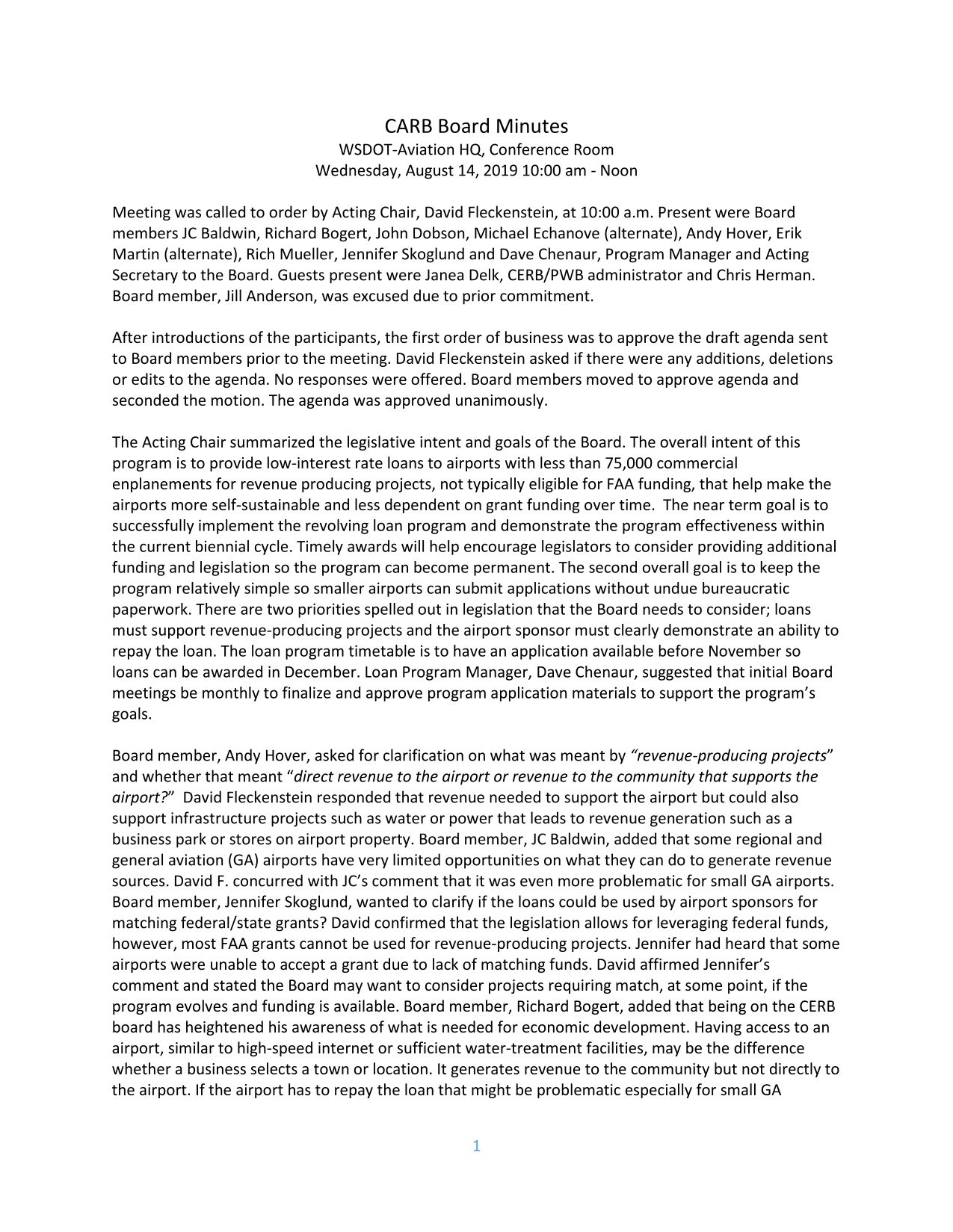 CARB Board Minutes
WSDOT-Aviation HQ, Conference Room
Wednesday, August 14, 2019 10:00 am - Noon

Meeting was called to order by Acting Chair, David Fleckenstein, at 10:00 a.m. Present were Board members JC Baldwin, Richard Bogert, John Dobson, Michael Echanove (alternate), Andy Hover, Erik Martin (alternate), Rich Mueller, Jennifer Skoglund and Dave Chenaur, Program Manager and Acting Secretary to the Board. Guests present were Janea Delk, CERB/PWB administrator and Chris Herman. Board member, Jill Anderson, was excused due to prior commitment.

After introductions of the participants, the first order of business was to approve the draft agenda sent to Board members prior to the meeting. David Fleckenstein asked if there were any additions, deletions or edits to the agenda. No responses were offered. Board members moved to approve agenda and seconded the motion. The agenda was approved unanimously.

The Acting Chair summarized the legislative intent and goals of the Board. The overall intent of this program is to provide low-interest rate loans to airports with less than 75,000 commercial enplanements for revenue producing projects, not typically eligible for FAA funding, that help make the airports more self-sustainable and less dependent on grant funding over time. The near term goal is to successfully implement the revolving loan program and demonstrate the program effectiveness within the current biennial cycle. Timely awards will help encourage legislators to consider providing additional funding and legislation so the program can become permanent. The second overall goal is to keep the program relatively simple so smaller airports can submit applications without undue bureaucratic paperwork. There are two priorities spelled out in legislation that the Board needs to consider; loans must support revenue-producing projects and the airport sponsor must clearly demonstrate an ability to repay the loan. The loan program timetable is to have an application available before November so loans can be awarded in December. Loan Program Manager, Dave Chenaur, suggested that initial Board meetings be monthly to finalize and approve program application materials to support the program's goals.

Board member, Andy Hover, asked for clarification on what was meant by "revenue-producing projects" and whether that meant "direct revenue to the airport or revenue to the community that supports the airport?" David Fleckenstein responded that revenue needed to support the airport but could also support infrastructure projects such as water or power that leads to revenue generation such as a business park or stores on airport property. Board member, JC Baldwin, added that some regional and general aviation (GA) airports have very limited opportunities on what they can do to generate revenue sources. David F. concurred with JC's comment that it was even more problematic for small GA airports. Board member, Jennifer Skoglund, wanted to clarify if the loans could be used by airport sponsors for matching federal/state grants? David confirmed that the legislation allows for leveraging federal funds, however, most FAA grants cannot be used for revenue-producing projects. Jennifer had heard that some airports were unable to accept a grant due to lack of matching funds. David affirmed Jennifer's comment and stated the Board may want to consider projects requiring match, at some point, if the program evolves and funding is available. Board member, Richard Bogert, added that being on the CERB board has heightened his awareness of what is needed for economic development. Having access to an airport, similar to high-speed internet or sufficient water-treatment facilities, may be the difference whether a business selects a town or location. It generates revenue to the community but not directly to the airport. If the airport has to repay the loan that might be problematic especially for small GA

1